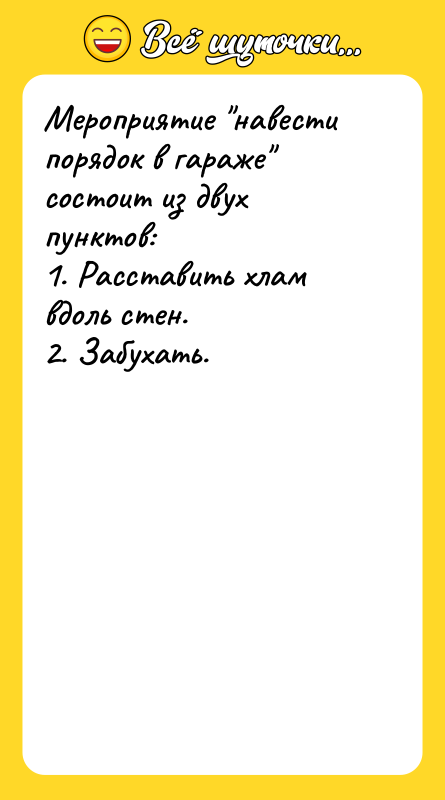 Всё шуточки...

Мероприятие "навести порядок в гараже" состоит из двух пунктов:
1. Расставить хлам вдоль стен.
2. Забухать.